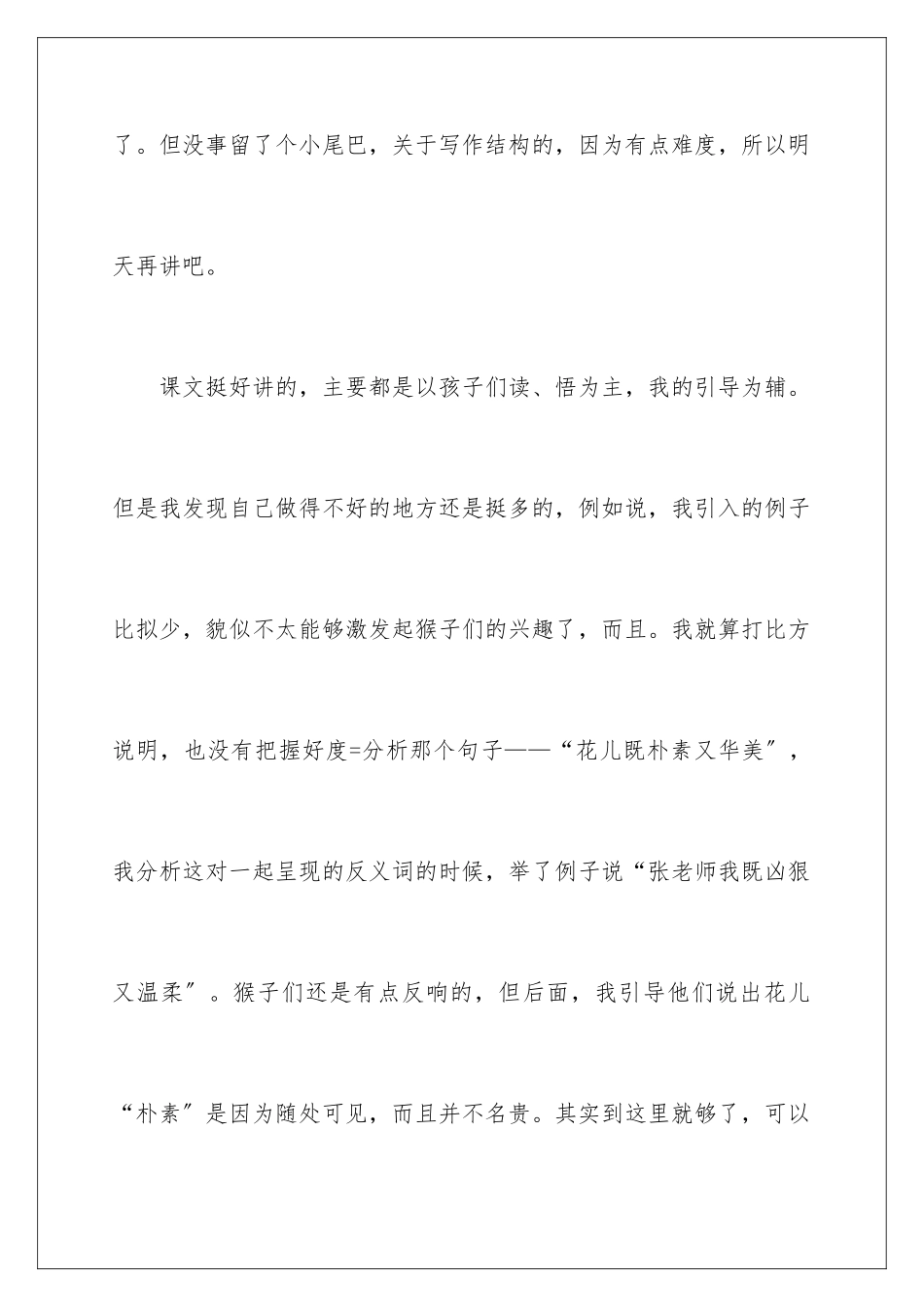 了。但没事留了个小尾巴，关于写作结构的，因为有点难度，所以明天再讲吧。

课文挺好讲的，主要都是以孩子们读、悟为主，我的引导为辅。但是我发现自己做得不好的地方还是挺多的，例如说，我引入的例子比拟少，貌似不太能够激发起猴子们的兴趣了，而且。我就算打比方说明，也没有把握好度=分析那个句子——“花儿既朴素又华美″，我分析这对一起呈现的反义词的时候，举了例子说“张老师我既凶狠又温柔″。猴子们还是有点反响的，但后面，我引导他们说出花儿“朴素″是因为随处可见，而且并不名贵。其实到这里就够了，可以